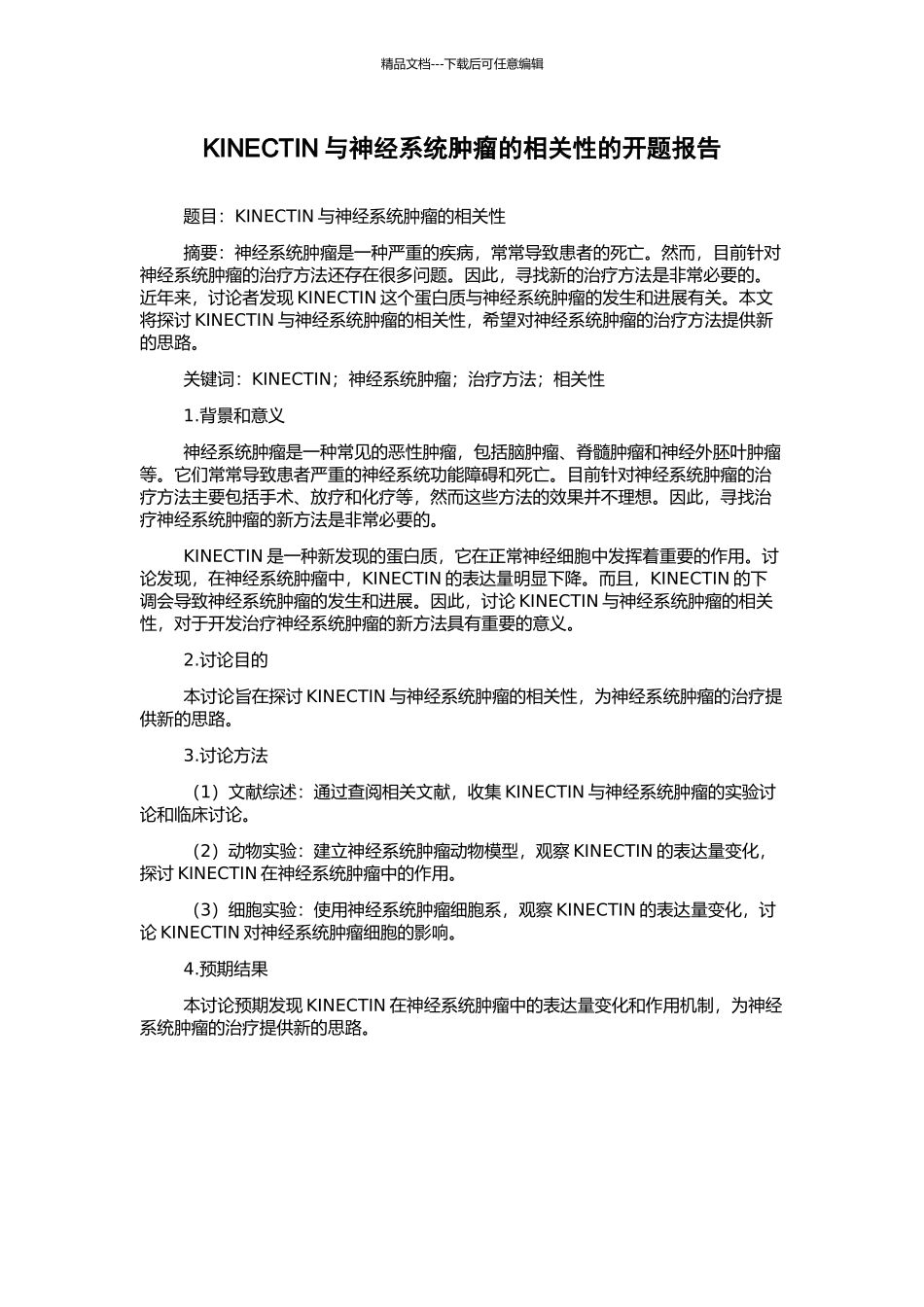 精品文档---下载后可任意编辑

KINECTIN 与神经系统肿瘤的相关性的开题报告

题目：KINECTIN 与神经系统肿瘤的相关性

摘要：神经系统肿瘤是一种严重的疾病，常常导致患者的死亡。然而，目前针对神经系统肿瘤的治疗方法还存在很多问题。因此，寻找新的治疗方法是非常必要的。近年来，讨论者发现 KINECTIN 这个蛋白质与神经系统肿瘤的发生和进展有关。本文将探讨 KINECTIN 与神经系统肿瘤的相关性，希望对神经系统肿瘤的治疗方法提供新的思路。

关键词：KINECTIN；神经系统肿瘤；治疗方法；相关性

1.背景和意义

神经系统肿瘤是一种常见的恶性肿瘤，包括脑肿瘤、脊髓肿瘤和神经外胚叶肿瘤等。它们常常导致患者严重的神经系统功能障碍和死亡。目前针对神经系统肿瘤的治疗方法主要包括手术、放疗和化疗等，然而这些方法的效果并不理想。因此，寻找治疗神经系统肿瘤的新方法是非常必要的。

KINECTIN 是一种新发现的蛋白质，它在正常神经细胞中发挥着重要的作用。讨论发现，在神经系统肿瘤中，KINECTIN 的表达量明显下降。而且，KINECTIN 的下调会导致神经系统肿瘤的发生和进展。因此，讨论 KINECTIN 与神经系统肿瘤的相关性，对于开发治疗神经系统肿瘤的新方法具有重要的意义。

2.讨论目的

本讨论旨在探讨 KINECTIN 与神经系统肿瘤的相关性，为神经系统肿瘤的治疗提供新的思路。

3.讨论方法

（1）文献综述：通过查阅相关文献，收集 KINECTIN 与神经系统肿瘤的实验讨论和临床讨论。

（2）动物实验：建立神经系统肿瘤动物模型，观察 KINECTIN 的表达量变化，探讨 KINECTIN 在神经系统肿瘤中的作用。

（3）细胞实验：使用神经系统肿瘤细胞系，观察 KINECTIN 的表达量变化，讨论 KINECTIN 对神经系统肿瘤细胞的影响。

4.预期结果

本讨论预期发现 KINECTIN 在神经系统肿瘤中的表达量变化和作用机制，为神经系统肿瘤的治疗提供新的思路。